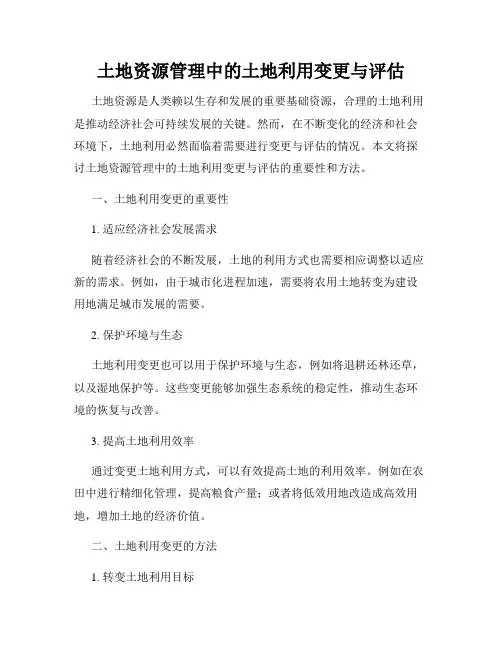 土地资源管理中的土地利用变更与评估

土地资源是人类赖以生存和发展的重要基础资源，合理的土地利用是推动经济社会可持续发展的关键。然而，在不断变化的经济和社会环境下，土地利用必然面临着需要进行变更与评估的情况。本文将探讨土地资源管理中的土地利用变更与评估的重要性和方法。

一、土地利用变更的重要性

1. 适应经济社会发展需求

随着经济社会的不断发展，土地的利用方式也需要相应调整以适应新的需求。例如，由于城市化进程加速，需要将农用土地转变为建设用地满足城市发展的需要。

2. 保护环境与生态

土地利用变更也可以用于保护环境与生态，例如将退耕还林还草，以及湿地保护等。这些变更能够加强生态系统的稳定性，推动生态环境的恢复与改善。

3. 提高土地利用效率

通过变更土地利用方式，可以有效提高土地的利用效率。例如在农田中进行精细化管理，提高粮食产量；或者将低效用地改造成高效用地，增加土地的经济价值。

二、土地利用变更的方法

1. 转变土地利用目标